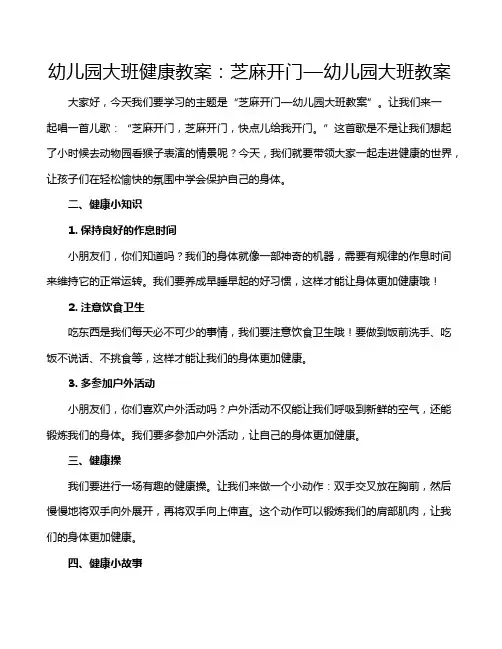 幼儿园大班健康教案：芝麻开门—幼儿园大班教案

大家好，今天我们要学习的主题是“芝麻开门—幼儿园大班教案”。让我们来一起唱一首儿歌：“芝麻开门，芝麻开门，快点儿给我开门。”这首歌是不是让我们想起了小时候去动物园看猴子表演的情景呢？今天，我们就要带领大家一起走进健康的世界，让孩子们在轻松愉快的氛围中学会保护自己的身体。

二、健康小知识

1. 保持良好的作息时间

小朋友们，你们知道吗？我们的身体就像一部神奇的机器，需要有规律的作息时间来维持它的正常运转。我们要养成早睡早起的好习惯，这样才能让身体更加健康哦！

2. 注意饮食卫生

吃东西是我们每天必不可少的事情，我们要注意饮食卫生哦！要做到饭前洗手、吃饭不说话、不挑食等，这样才能让我们的身体更加健康。

3. 多参加户外活动

小朋友们，你们喜欢户外活动吗？户外活动不仅能让我们呼吸到新鲜的空气，还能锻炼我们的身体。我们要多参加户外活动，让自己的身体更加健康。

三、健康操

我们要进行一场有趣的健康操。让我们来做一个小动作：双手交叉放在胸前，然后慢慢地将双手向外展开，再将双手向上伸直。这个动作可以锻炼我们的肩部肌肉，让我们的身体更加健康。

四、健康小故事